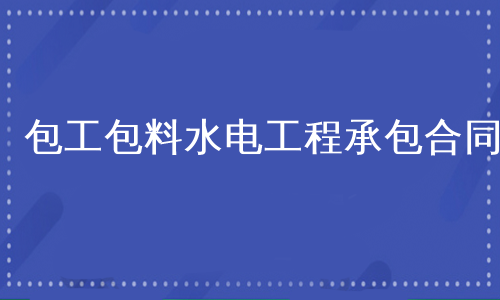 包工包料水电工程承包合同